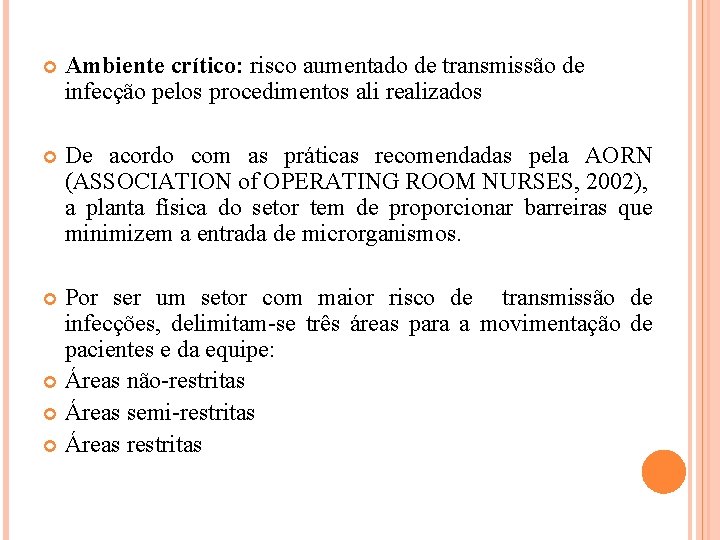 Ambiente crítico: risco aumentado de transmissão de infecção pelos procedimentos ali realizados

De acordo com as práticas recomendadas pela AORN (ASSOCIATION of OPERATING ROOM NURSES, 2002), a planta física do setor tem de proporcionar barreiras que minimizem a entrada de microrganismos.

Por ser um setor com maior risco de transmissão de infecções, delimitam-se três áreas para a movimentação de pacientes e da equipe:

Áreas não-restritas

Áreas semi-restritas

Áreas restritas